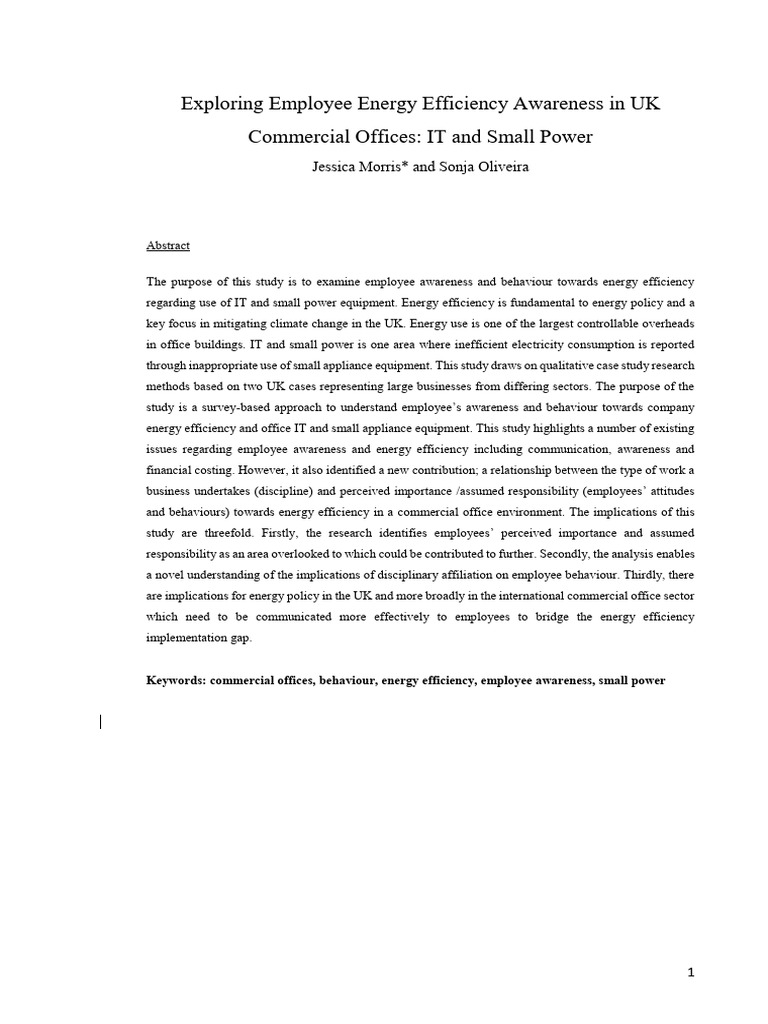 Exploring Employee Energy Efficiency Awareness in UK Commercial Offices: IT and Small Power

Jessica Morris* and Sonja Oliveira

Abstract

The purpose of this study is to examine employee awareness and behaviour towards energy efficiency regarding use of IT and small power equipment. Energy efficiency is fundamental to energy policy and a key focus in mitigating climate change in the UK. Energy use is one of the largest controllable overheads in office buildings. IT and small power is one area where inefficient electricity consumption is reported through inappropriate use of small appliance equipment. This study draws on qualitative case study research methods based on two UK cases representing large businesses from differing sectors. The purpose of the study is a survey-based approach to understand employee's awareness and behaviour towards company energy efficiency and office IT and small appliance equipment. This study highlights a number of existing issues regarding employee awareness and energy efficiency including communication, awareness and financial costing. However, it also identified a new contribution; a relationship between the type of work a business undertakes (discipline) and perceived importance /assumed responsibility (employees' attitudes and behaviours) towards energy efficiency in a commercial office environment. The implications of this study are threefold. Firstly, the research identifies employees' perceived importance and assumed responsibility as an area overlooked to which could be contributed to further. Secondly, the analysis enables a novel understanding of the implications of disciplinary affiliation on employee behaviour. Thirdly, there are implications for energy policy in the UK and more broadly in the international commercial office sector which need to be communicated more effectively to employees to bridge the energy efficiency implementation gap.

Keywords: commercial offices, behaviour, energy efficiency, employee awareness, small power

1